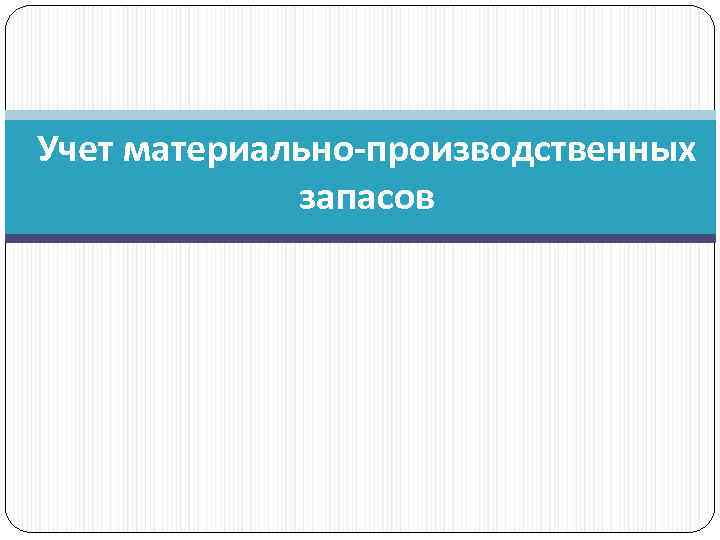 Учет материально-производственных запасов